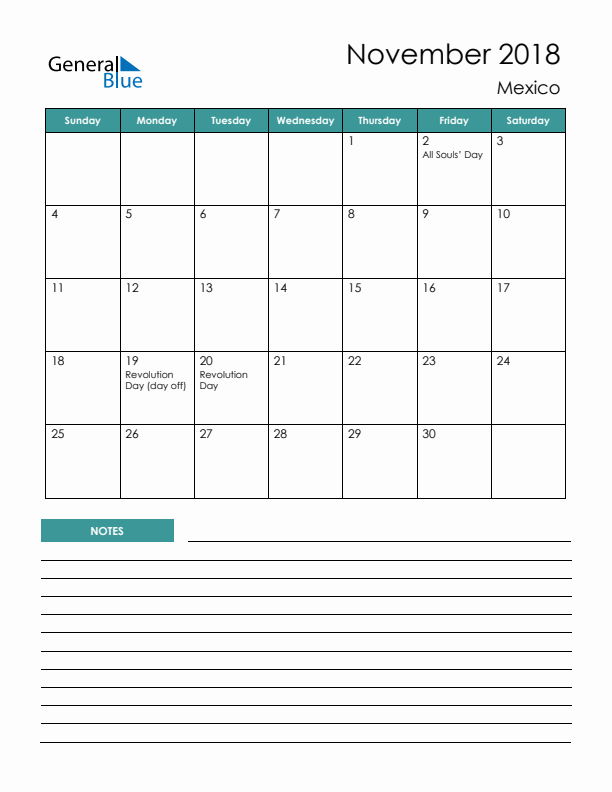 General Blue

November 2018

Mexico

| Sunday | Monday | Tuesday | Wednesday | Thursday | Friday | Saturday |
|---|---|---|---|---|---|---|
| | | | | 1 | 2 All Souls' Day | 3 |
| 4 | 5 | 6 | 7 | 8 | 9 | 10 |
| 11 | 12 | 13 | 14 | 15 | 16 | 17 |
| 18 | 19 Revolution Day (day off) | 20 Revolution Day | 21 | 22 | 23 | 24 |
| 25 | 26 | 27 | 28 | 29 | 30 | |

NOTES